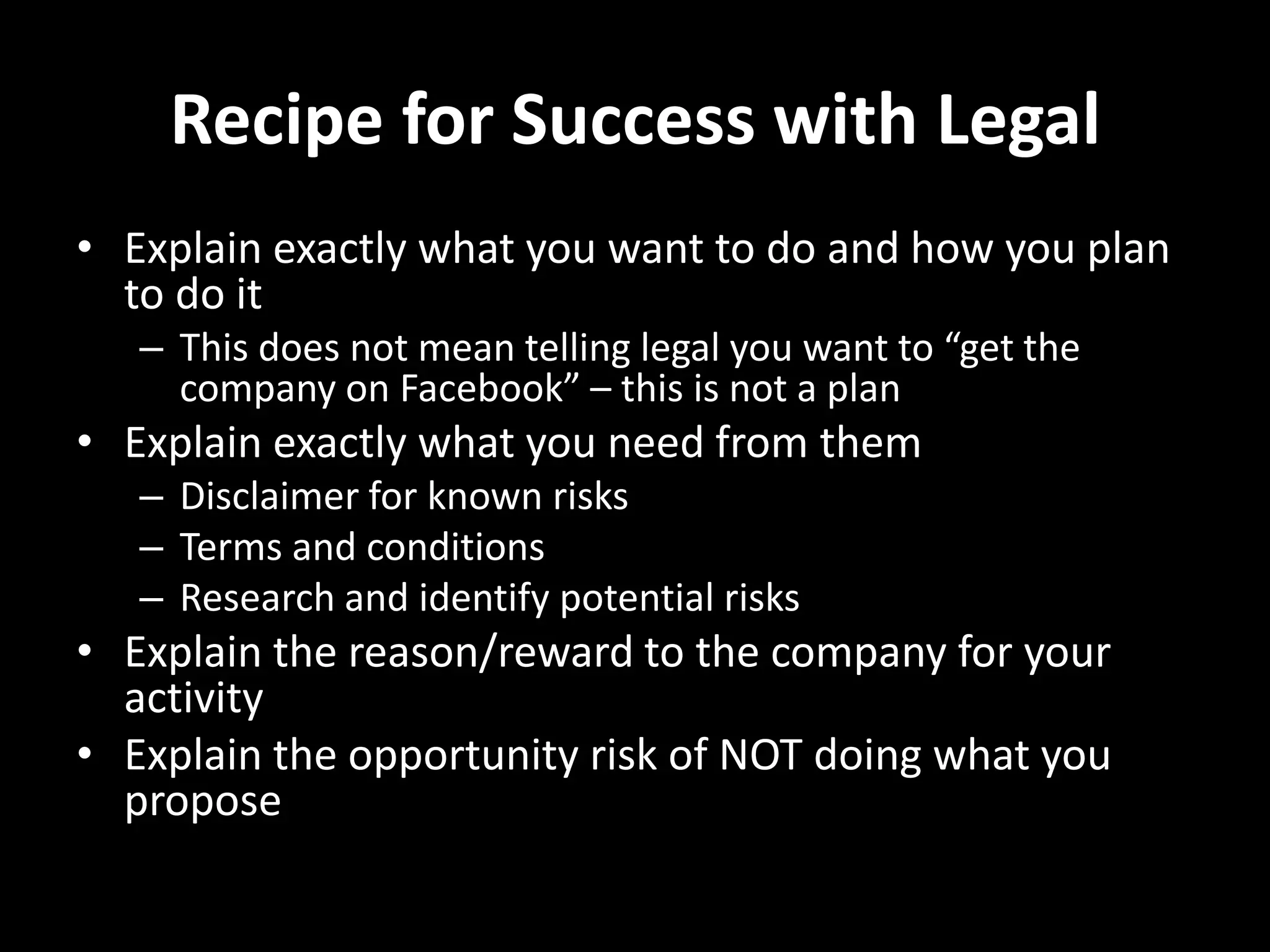 Recipe for Success with Legal

• Explain exactly what you want to do and how you plan to do it
  – This does not mean telling legal you want to “get the company on Facebook” – this is not a plan
• Explain exactly what you need from them
  – Disclaimer for known risks
  – Terms and conditions
  – Research and identify potential risks
• Explain the reason/reward to the company for your activity
• Explain the opportunity risk of NOT doing what you propose